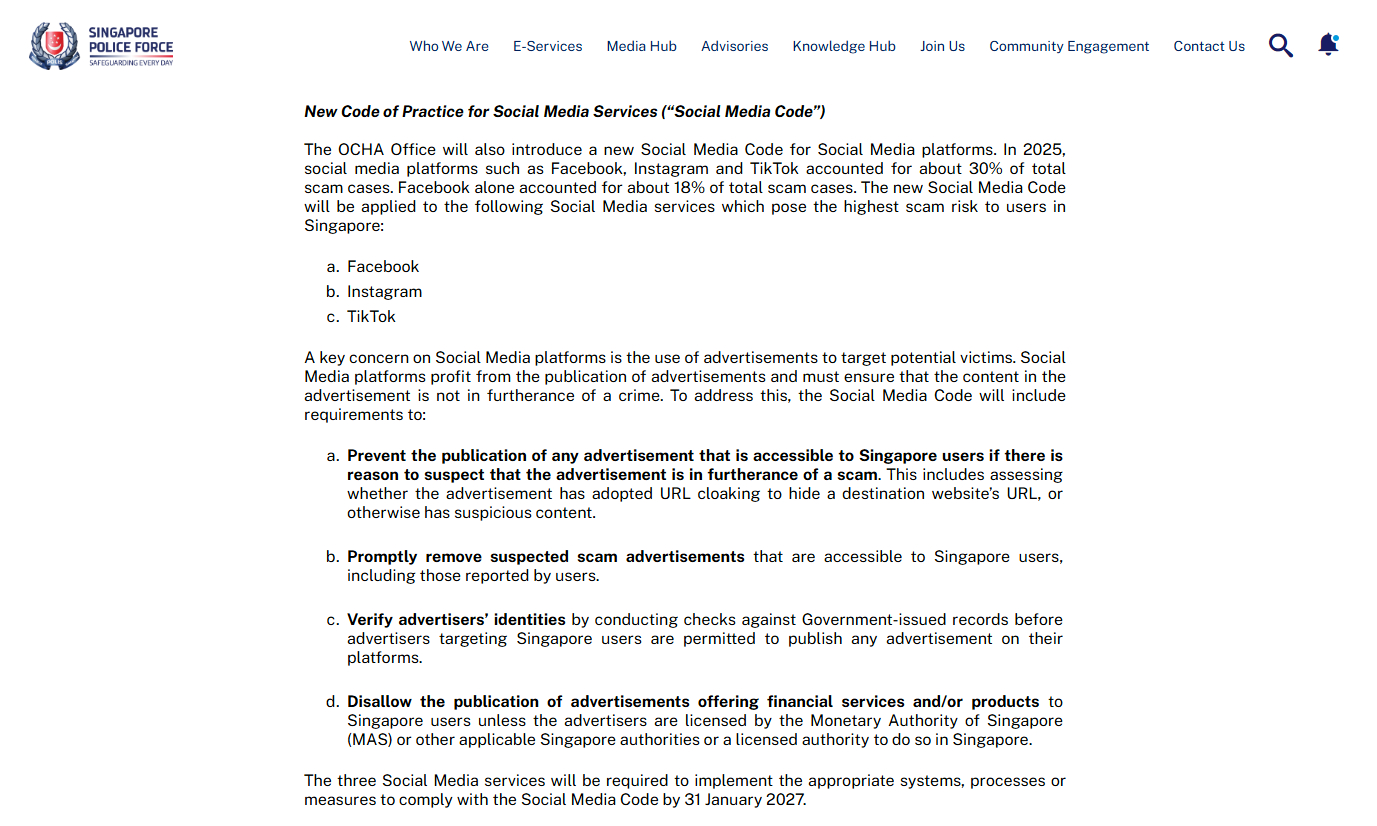 SINGAPORE POLICE FORCE
SAFEGUARDING EVERY DAY

Who We Are E-Services Media Hub Advisories Knowledge Hub Join Us Community Engagement Contact Us

New Code of Practice for Social Media Services (“Social Media Code”)

The OCHA Office will also introduce a new Social Media Code for Social Media platforms. In 2025, social media platforms such as Facebook, Instagram and TikTok accounted for about 30% of total scam cases. Facebook alone accounted for about 18% of total scam cases. The new Social Media Code will be applied to the following Social Media services which pose the highest scam risk to users in Singapore:

a. Facebook
b. Instagram
c. TikTok

A key concern on Social Media platforms is the use of advertisements to target potential victims. Social Media platforms profit from the publication of advertisements and must ensure that the content in the advertisement is not in furtherance of a crime. To address this, the Social Media Code will include requirements to:

a. Prevent the publication of any advertisement that is accessible to Singapore users if there is reason to suspect that the advertisement is in furtherance of a scam. This includes assessing whether the advertisement has adopted URL cloaking to hide a destination website’s URL, or otherwise has suspicious content.

b. Promptly remove suspected scam advertisements that are accessible to Singapore users, including those reported by users.

c. Verify advertisers’ identities by conducting checks against Government-issued records before advertisers targeting Singapore users are permitted to publish any advertisement on their platforms.

d. Disallow the publication of advertisements offering financial services and/or products to Singapore users unless the advertisers are licensed by the Monetary Authority of Singapore (MAS) or other applicable Singapore authorities or a licensed authority to do so in Singapore.

The three Social Media services will be required to implement the appropriate systems, processes or measures to comply with the Social Media Code by 31 January 2027.